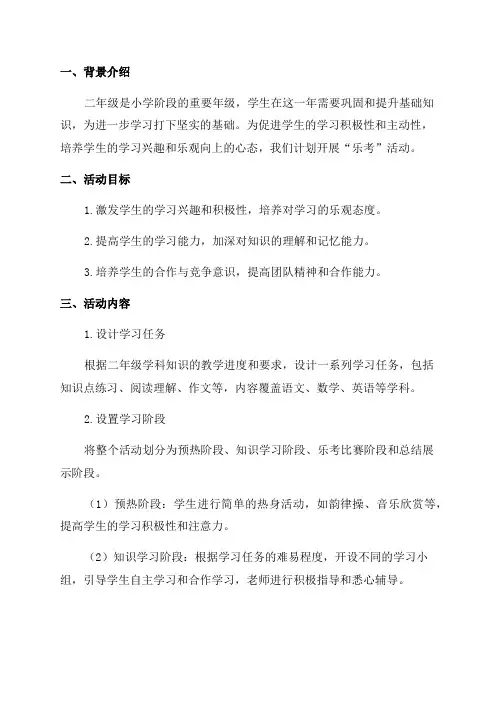 一、背景介绍

二年级是小学阶段的重要年级，学生在这一年需要巩固和提升基础知识，为进一步学习打下坚实的基础。为促进学生的学习积极性和主动性，培养学生的学习兴趣和乐观向上的心态，我们计划开展“乐考”活动。

二、活动目标

1.激发学生的学习兴趣和积极性，培养对学习的乐观态度。

2.提高学生的学习能力，加深对知识的理解和记忆能力。

3.培养学生的合作与竞争意识，提高团队精神和合作能力。

三、活动内容

1.设计学习任务

根据二年级学科知识的教学进度和要求，设计一系列学习任务，包括知识点练习、阅读理解、作文等，内容覆盖语文、数学、英语等学科。

2.设置学习阶段

将整个活动划分为预热阶段、知识学习阶段、乐考比赛阶段和总结展示阶段。

（1）预热阶段：学生进行简单的热身活动，如韵律操、音乐欣赏等，提高学生的学习积极性和注意力。

（2）知识学习阶段：根据学习任务的难易程度，开设不同的学习小组，引导学生自主学习和合作学习，老师进行积极指导和悉心辅导。